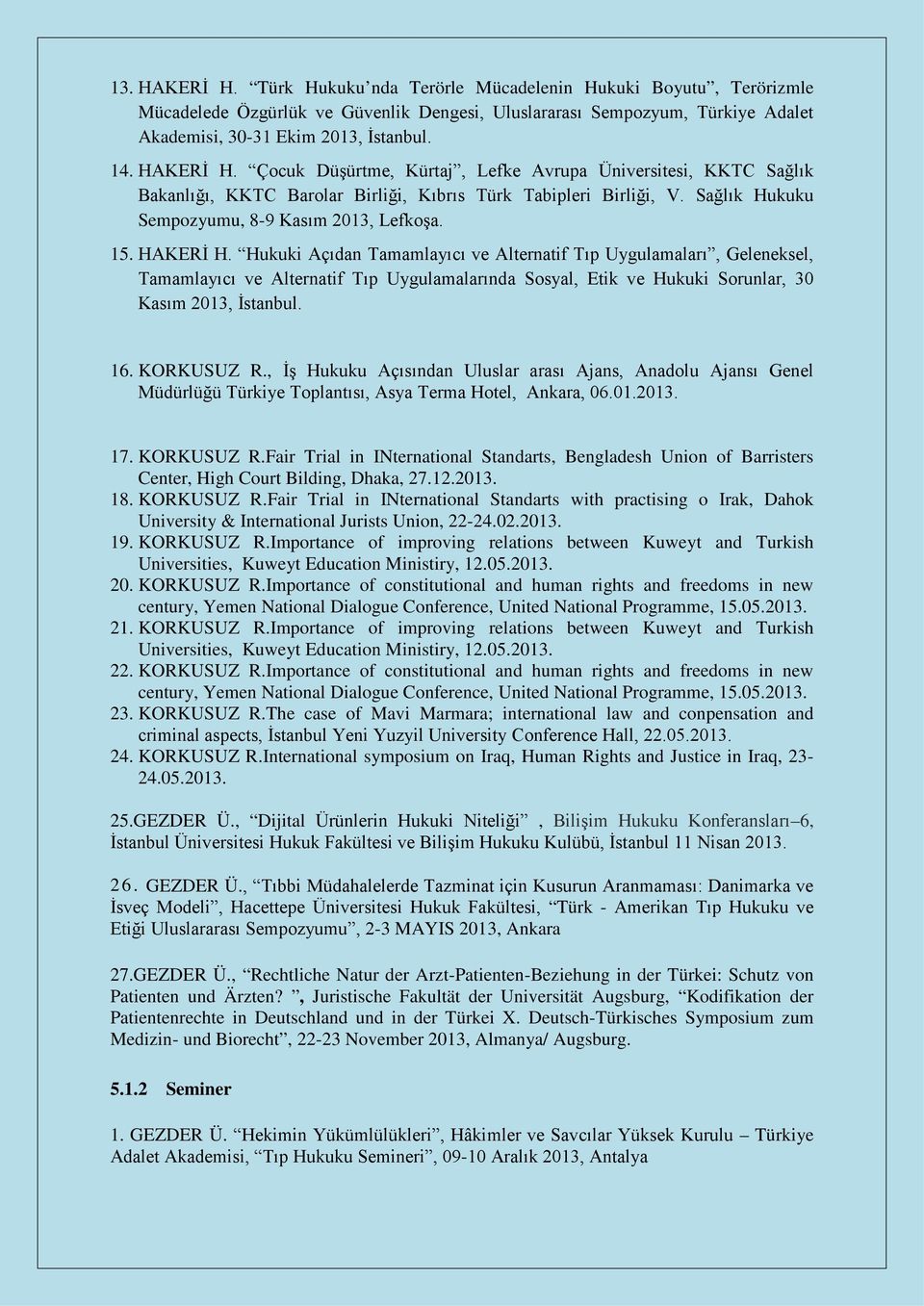 13. HAKERİ H. “Türk Hukuku’nda Terörle Mücadelenin Hukuki Boyutu”, Terörizmle Mücadelede Özgürlük ve Güvenlik Dengesi, Uluslararası Sempozyum, Türkiye Adalet Akademisi, 30-31 Ekim 2013, İstanbul.

14. HAKERİ H. “Çocuk Düşürtme, Kürtaj”, Lefke Avrupa Üniversitesi, KKTC Sağlık Bakanlığı, KKTC Barolar Birliği, Kıbrıs Türk Tabipleri Birliği, V. Sağlık Hukuku Sempozyumu, 8-9 Kasım 2013, Lefkoşa.

15. HAKERİ H. “Hukuki Açıdan Tamamlayıcı ve Alternatif Tıp Uygulamaları”, Geleneksel, Tamamlayıcı ve Alternatif Tıp Uygulamalarında Sosyal, Etik ve Hukuki Sorunlar, 30 Kasım 2013, İstanbul.

16. KORKUSUZ R., İş Hukuku Açısından Uluslar arası Ajans, Anadolu Ajansı Genel Müdürlüğü Türkiye Toplantısı, Asya Terma Hotel, Ankara, 06.01.2013.

17. KORKUSUZ R.Fair Trial in INternational Standarts, Bengladesh Union of Barristers Center, High Court Bilding, Dhaka, 27.12.2013.
18. KORKUSUZ R.Fair Trial in INternational Standarts with practising o Irak, Dahok University & International Jurists Union, 22-24.02.2013.
19. KORKUSUZ R.Importance of improving relations between Kuweyt and Turkish Universities, Kuweyt Education Ministiry, 12.05.2013.
20. KORKUSUZ R.Importance of constitutional and human rights and freedoms in new century, Yemen National Dialogue Conference, United National Programme, 15.05.2013.
21. KORKUSUZ R.Importance of improving relations between Kuweyt and Turkish Universities, Kuweyt Education Ministiry, 12.05.2013.
22. KORKUSUZ R.Importance of constitutional and human rights and freedoms in new century, Yemen National Dialogue Conference, United National Programme, 15.05.2013.
23. KORKUSUZ R.The case of Mavi Marmara; international law and conpensation and criminal aspects, İstanbul Yeni Yuzyil University Conference Hall, 22.05.2013.
24. KORKUSUZ R.International symposium on Iraq, Human Rights and Justice in Iraq, 23-24.05.2013.

25.GEZDER Ü., “Dijital Ürünlerin Hukuki Niteliği” , Bilişim Hukuku Konferansları–6, İstanbul Üniversitesi Hukuk Fakültesi ve Bilişim Hukuku Kulübü, İstanbul 11 Nisan 2013.

26. GEZDER Ü., “Tıbbi Müdahalelerde Tazminat için Kusurun Aranmaması: Danimarka ve İsveç Modeli”, Hacettepe Üniversitesi Hukuk Fakültesi, “Türk - Amerikan Tıp Hukuku ve Etiği Uluslararası Sempozyumu”, 2-3 MAYIS 2013, Ankara

27.GEZDER Ü., “Rechtliche Natur der Arzt-Patienten-Beziehung in der Türkei: Schutz von Patienten und Ärzten? ”, Juristische Fakultät der Universität Augsburg, “Kodifikation der Patientenrechte in Deutschland und in der Türkei X. Deutsch-Türkisches Symposium zum Medizin- und Biorecht”, 22-23 November 2013, Almanya/ Augsburg.

5.1.2 Seminer

1. GEZDER Ü. “Hekimin Yükümlülükleri”, Hâkimler ve Savcılar Yüksek Kurulu – Türkiye Adalet Akademisi, “Tıp Hukuku Semineri”, 09-10 Aralık 2013, Antalya